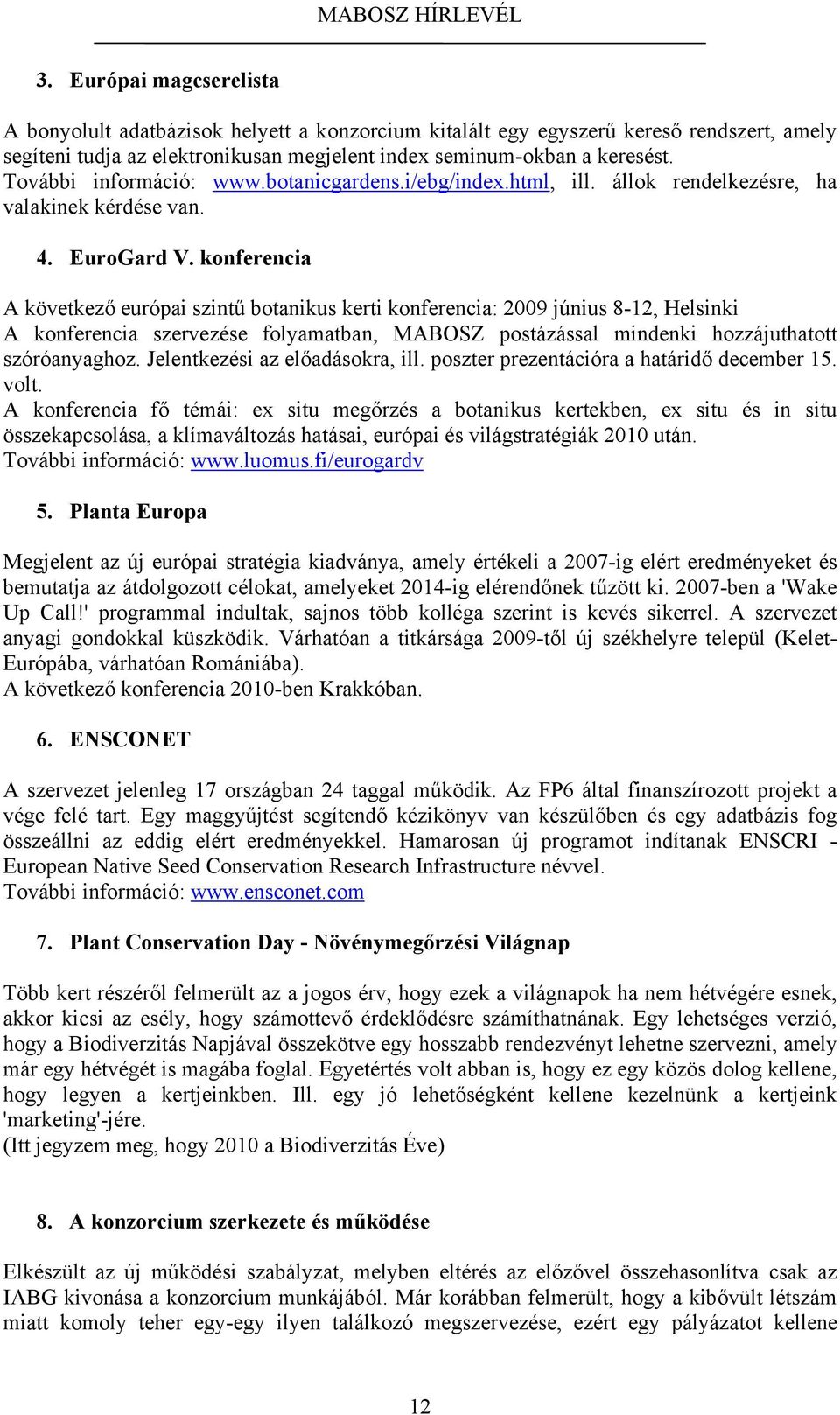 MABOSZ HÍRLEVÉL

3. Európai magcserelista

A bonyolult adatbázisok helyett a konzorcium kitalált egy egyszerű kereső rendszert, amely segíteni tudja az elektronikusan megjelent index seminum-okban a keresést. További információ: www.botanicgardens.i/ebg/index.html, ill. állok rendelkezésre, ha valakinek kérdése van.

4. EuroGard V. konferencia

A következő európai szintű botanikus kerti konferencia: 2009 június 8-12, Helsinki
A konferencia szervezése folyamatban, MABOSZ postázással mindenki hozzájuthatott szóróanyaghoz. Jelentkezési az előadásokra, ill. poszter prezentációra a határidő december 15. volt.
A konferencia fő témái: ex situ megőrzés a botanikus kertekben, ex situ és in situ összekapcsolása, a klímaváltozás hatásai, európai és világstratégiák 2010 után.
További információ: www.luomus.fi/eurogardv

5. Planta Europa

Megjelent az új európai stratégia kiadványa, amely értékeli a 2007-ig elért eredményeket és bemutatja az átdolgozott célokat, amelyeket 2014-ig elérendőnek tűzött ki. 2007-ben a 'Wake Up Call!' programmal indultak, sajnos több kolléga szerint is kevés sikerrel. A szervezet anyagi gondokkal küszködik. Várhatóan a titkársága 2009-től új székhelyre települ (Kelet-Európába, várhatóan Romániába).
A következő konferencia 2010-ben Krakkóban.

6. ENSCONET

A szervezet jelenleg 17 országban 24 taggal működik. Az FP6 által finanszírozott projekt a vége felé tart. Egy maggyűjtést segítendő kézikönyv van készülőben és egy adatbázis fog összeállni az eddig elért eredményekkel. Hamarosan új programot indítanak ENSCRI - European Native Seed Conservation Research Infrastructure névvel.
További információ: www.ensconet.com

7. Plant Conservation Day - Növénymegőrzési Világnap

Több kert részéről felmerült az a jogos érv, hogy ezek a világnapok ha nem hétvégére esnek, akkor kicsi az esély, hogy számottevő érdeklődésre számíthatnának. Egy lehetséges verzió, hogy a Biodiverzitás Napjával összekötve egy hosszabb rendezvényt lehetne szervezni, amely már egy hétvégét is magába foglal. Egyetértés volt abban is, hogy ez egy közös dolog kellene, hogy legyen a kertjeinkben. Ill. egy jó lehetőségként kellene kezelnünk a kertjeink 'marketing'-jére.
(Itt jegyzem meg, hogy 2010 a Biodiverzitás Éve)

8. A konzorcium szerkezete és működése

Elkészült az új működési szabályzat, melyben eltérés az előzővel összehasonlítva csak az IABG kivonása a konzorcium munkájából. Már korábban felmerült, hogy a kibővült létszám miatt komoly teher egy-egy ilyen találkozó megszervezése, ezért egy pályázatot kellene

12